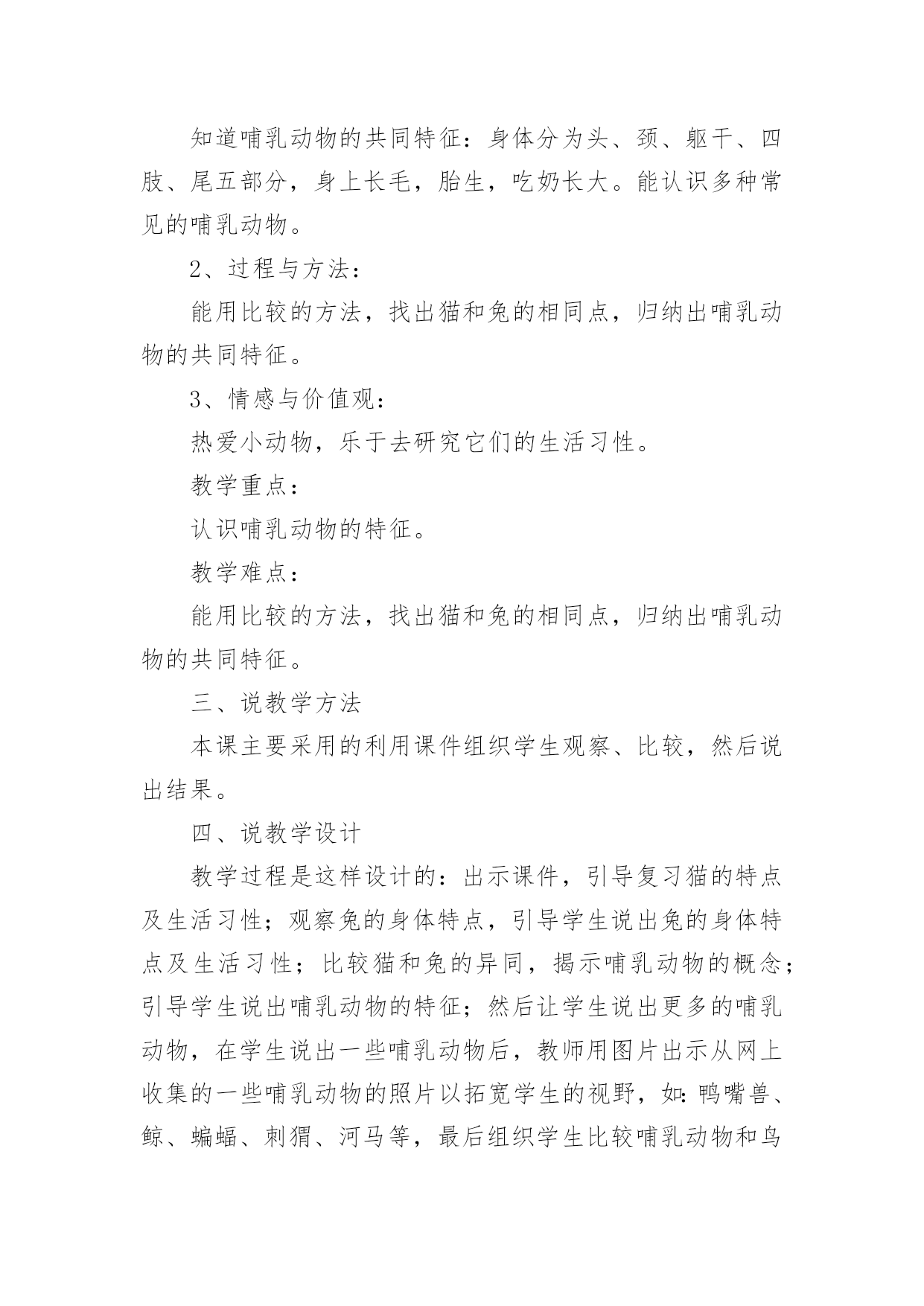 知道哺乳动物的共同特征：身体分为头、颈、躯干、四肢、尾五部分，身上长毛，胎生，吃奶长大。能认识多种常见的哺乳动物。

2、过程与方法：

能用比较的方法，找出猫和兔的相同点，归纳出哺乳动物的共同特征。

3、情感与价值观：

热爱小动物，乐于去研究它们的生活习性。

教学重点：

认识哺乳动物的特征。

教学难点：

能用比较的方法，找出猫和兔的相同点，归纳出哺乳动物的共同特征。

三、说教学方法

本课主要采用的利用课件组织学生观察、比较，然后说出结果。

四、说教学设计

教学过程是这样设计的：出示课件，引导复习猫的特点及生活习性；观察兔的身体特点，引导学生说出兔的身体特点及生活习性；比较猫和兔的异同，揭示哺乳动物的概念；引导学生说出哺乳动物的特征；然后让学生说出更多的哺乳动物，在学生说出一些哺乳动物后，教师用图片出示从网上收集的一些哺乳动物的照片以拓宽学生的视野，如:鸭嘴兽、鲸、蝙蝠、刺猬、河马等，最后组织学生比较哺乳动物和鸟